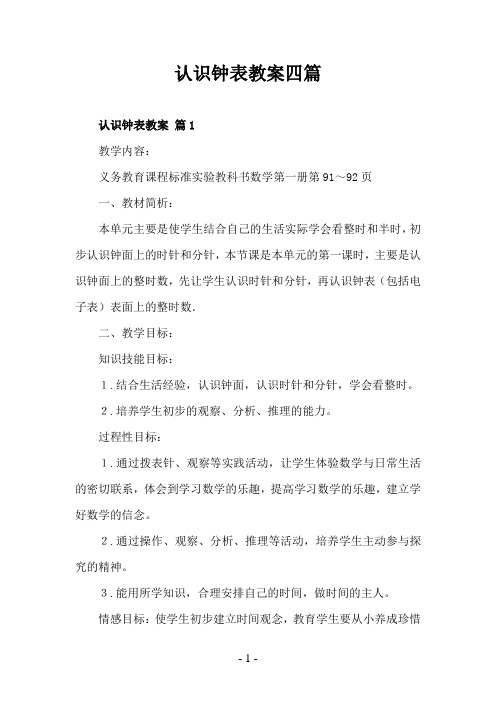 认识钟表教案四篇

认识钟表教案 篇1

教学内容：

义务教育课程标准实验教科书数学第一册第91～92页

一、教材简析：

本单元主要是使学生结合自己的生活实际学会看整时和半时，初步认识钟面上的时针和分针，本节课是本单元的第一课时，主要是认识钟面上的整时数，先让学生认识时针和分针，再认识钟表（包括电子表）表面上的整时数.

二、教学目标：

知识技能目标：

1．结合生活经验，认识钟面，认识时针和分针，学会看整时。

2．培养学生初步的观察、分析、推理的能力。

过程性目标：

1．通过拨表针、观察等实践活动，让学生体验数学与日常生活的密切联系，体会到学习数学的乐趣，提高学习数学的乐趣，建立学好数学的信念。

2．通过操作、观察、分析、推理等活动，培养学生主动参与探究的精神。

3．能用所学知识，合理安排自己的时间，做时间的主人。

情感目标：使学生初步建立时间观念，教育学生要从小养成珍惜

- 1 -